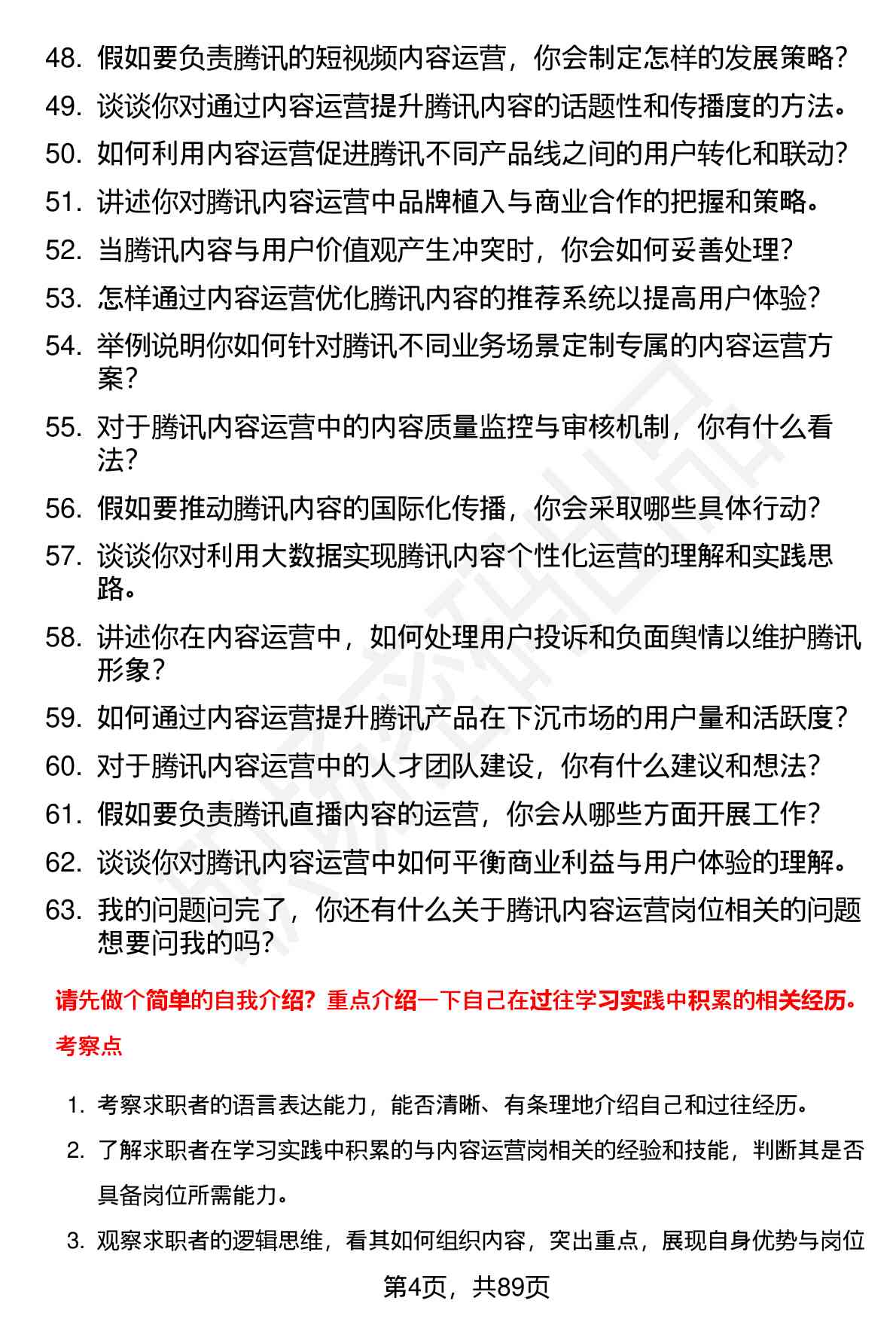 48. 假如要负责腾讯的短视频内容运营，你会制定怎样的发展策略？
49. 谈谈你对通过内容运营提升腾讯内容的话题性和传播度的方法。
50. 如何利用内容运营促进腾讯不同产品线之间的用户转化和联动？
51. 讲述你对腾讯内容运营中品牌植入与商业合作的把握和策略。
52. 当腾讯内容与用户价值观产生冲突时，你会如何妥善处理？
53. 怎样通过内容运营优化腾讯内容的推荐系统以提高用户体验？
54. 举例说明你如何针对腾讯不同业务场景定制专属的内容运营方案？
55. 对于腾讯内容运营中的内容质量监控与审核机制，你有什么看法？
56. 假如要推动腾讯内容的国际化传播，你会采取哪些具体行动？
57. 谈谈你对利用大数据实现腾讯内容个性化运营的理解和实践思路。
58. 讲述你在内容运营中，如何处理用户投诉和负面舆情以维护腾讯形象？
59. 如何通过内容运营提升腾讯产品在下沉市场的用户量和活跃度？
60. 对于腾讯内容运营中的人才团队建设，你有什么建议和想法？
61. 假如要负责腾讯直播内容的运营，你会从哪些方面开展工作？
62. 谈谈你对腾讯内容运营中如何平衡商业利益与用户体验的理解。
63. 我的问题问完了，你还有什么关于腾讯内容运营岗位相关的问题想要问我的吗？

请先做个简单的自我介绍？重点介绍一下自己在过往学习实践中积累的相关经历。

考察点

1. 考察求职者的语言表达能力，能否清晰、有条理地介绍自己和过往经历。
2. 了解求职者在学习实践中积累的与内容运营岗相关的经验和技能，判断其是否具备岗位所需能力。
3. 观察求职者的逻辑思维，看其如何组织内容，突出重点，展现自身优势与岗位

第4页，共89页